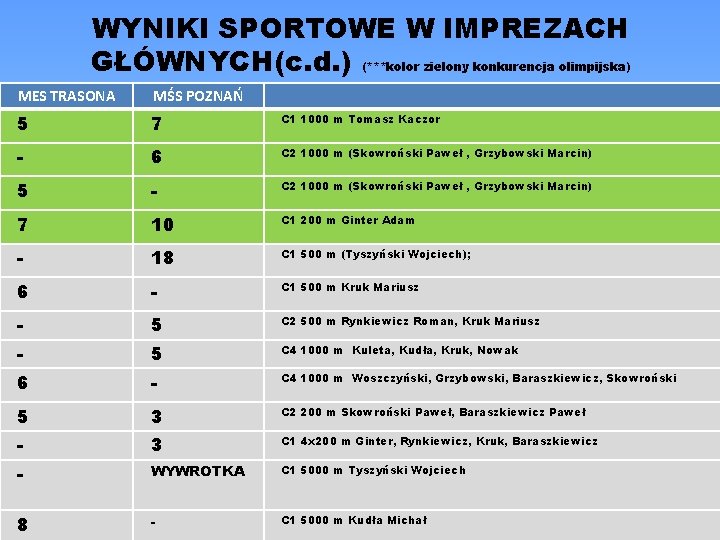 WYNIKI SPORTOWE W IMPREZACH GŁÓWNYCH(c.d.) (***kolor zielony konkurencja olimpijska)

| MES TRASONA | MŚS POZNAŃ | |
|---|---|---|
| 5 | 7 | C1 1000 m Tomasz Kaczor |
| - | 6 | C2 1000 m (Skowroński Paweł , Grzybowski Marcin) |
| 5 | - | C2 1000 m (Skowroński Paweł , Grzybowski Marcin) |
| 7 | 10 | C1 200 m Ginter Adam |
| - | 18 | C1 500 m (Tyszyński Wojciech); |
| 6 | - | C1 500 m Kruk Mariusz |
| - | 5 | C2 500 m Rynkiewicz Roman, Kruk Mariusz |
| - | 5 | C4 1000 m Kuleta, Kudła, Kruk, Nowak |
| 6 | - | C4 1000 m Woszczyński, Grzybowski, Baraszkiewicz, Skowroński |
| 5 | 3 | C2 200 m Skowroński Paweł, Baraszkiewicz Paweł |
| - | 3 | C1 4x200 m Ginter, Rynkiewicz, Kruk, Baraszkiewicz |
| - | WYWROTKA | C1 5000 m Tyszyński Wojciech |
| 8 | - | C1 5000 m Kudła Michał |